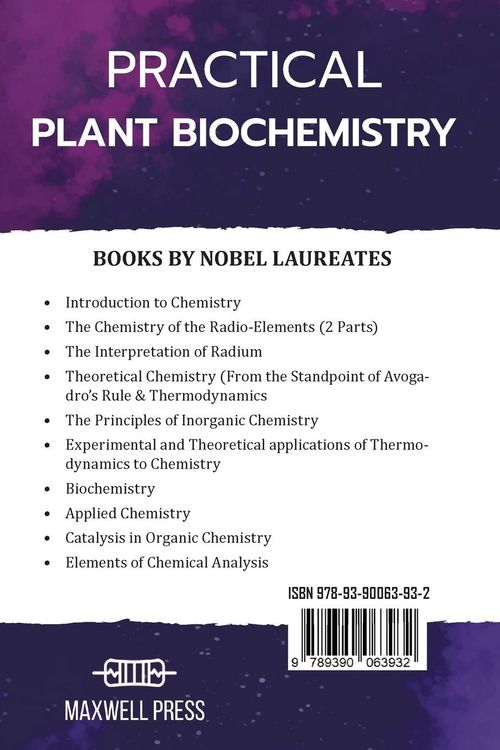 PRACTICAL
PLANT BIOCHEMISTRY

BOOKS BY NOBEL LAUREATES

• Introduction to Chemistry
• The Chemistry of the Radio-Elements (2 Parts)
• The Interpretation of Radium
• Theoretical Chemistry (From the Standpoint of Avogadro's Rule & Thermodynamics
• The Principles of Inorganic Chemistry
• Experimental and Theoretical applications of Thermodynamics to Chemistry
• Biochemistry
• Applied Chemistry
• Catalysis in Organic Chemistry
• Elements of Chemical Analysis

ISBN 978-93-90063-93-2

9 789390 063932

MAXWELL PRESS